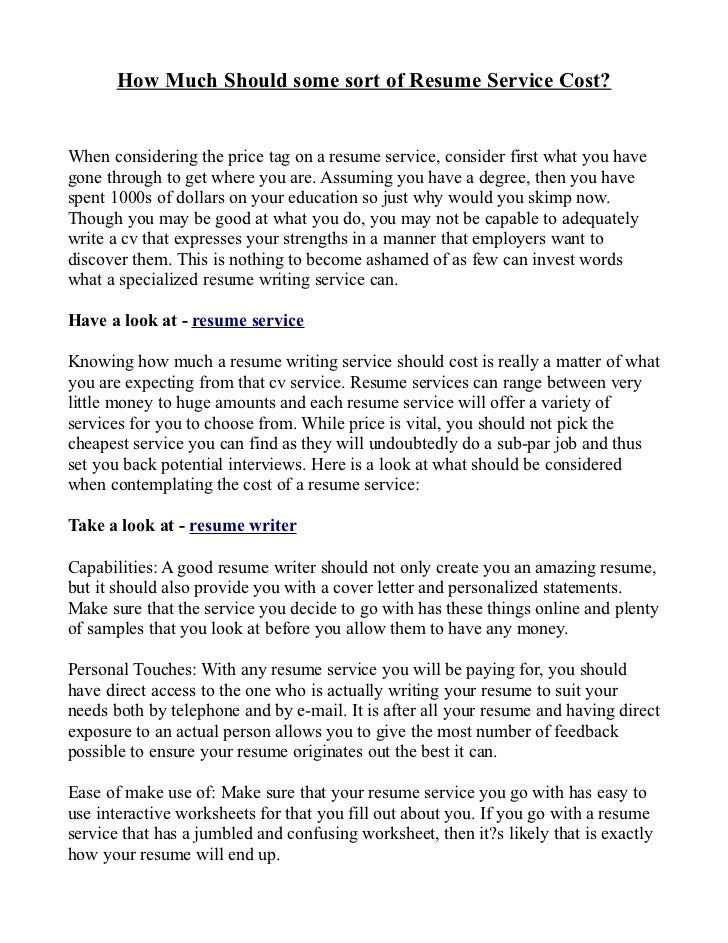 How Much Should some sort of Resume Service Cost?

When considering the price tag on a resume service, consider first what you have gone through to get where you are. Assuming you have a degree, then you have spent 1000s of dollars on your education so just why would you skimp now. Though you may be good at what you do, you may not be capable to adequately write a cv that expresses your strengths in a manner that employers want to discover them. This is nothing to become ashamed of as few can invest words what a specialized resume writing service can.

Have a look at - resume service

Knowing how much a resume writing service should cost is really a matter of what you are expecting from that cv service. Resume services can range between very little money to huge amounts and each resume service will offer a variety of services for you to choose from. While price is vital, you should not pick the cheapest service you can find as they will undoubtedly do a sub-par job and thus set you back potential interviews. Here is a look at what should be considered when contemplating the cost of a resume service:

Take a look at - resume writer

Capabilities: A good resume writer should not only create you an amazing resume, but it should also provide you with a cover letter and personalized statements. Make sure that the service you decide to go with has these things online and plenty of samples that you look at before you allow them to have any money.

Personal Touches: With any resume service you will be paying for, you should have direct access to the one who is actually writing your resume to suit your needs both by telephone and by e-mail. It is after all your resume and having direct exposure to an actual person allows you to give the most number of feedback possible to ensure your resume originates out the best it can.

Ease of make use of: Make sure that your resume service you go with has easy to use interactive worksheets for that you fill out about you. If you go with a resume service that has a jumbled and confusing worksheet, then it?s likely that is exactly how your resume will end up.